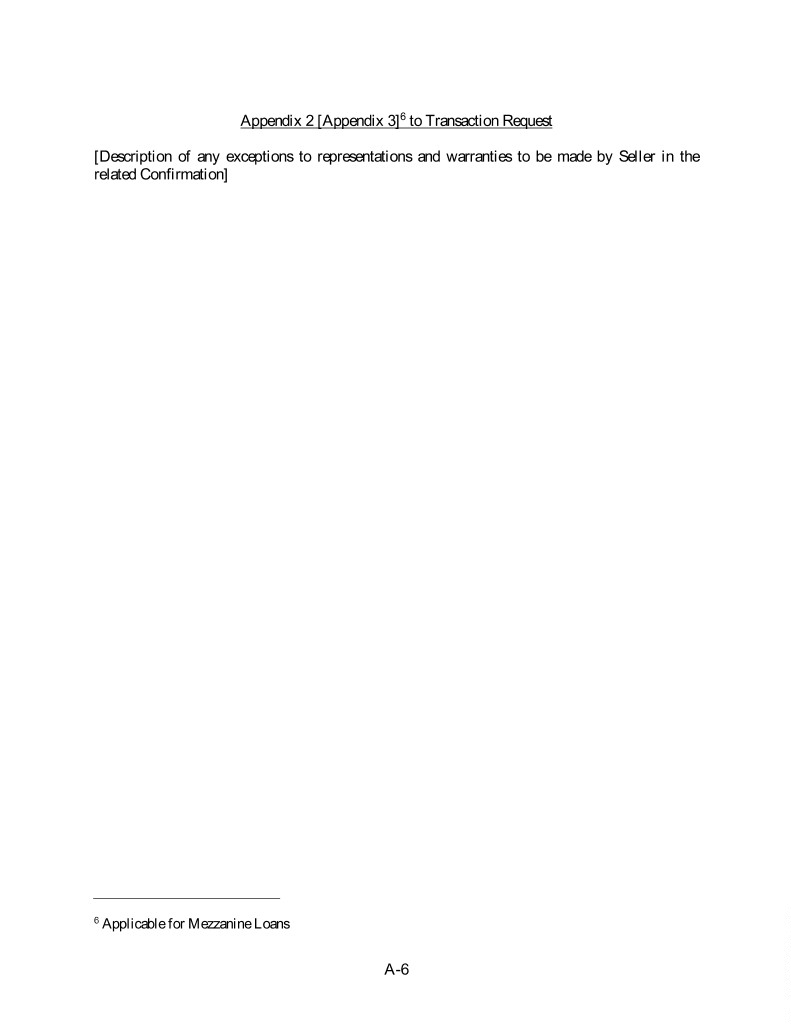 Appendix 2 [Appendix 3]$^{6}$ to Transaction Request

[Description of any exceptions to representations and warranties to be made by Seller in the related Confirmation]

$^{6}$ Applicable for Mezzanine Loans

A-6